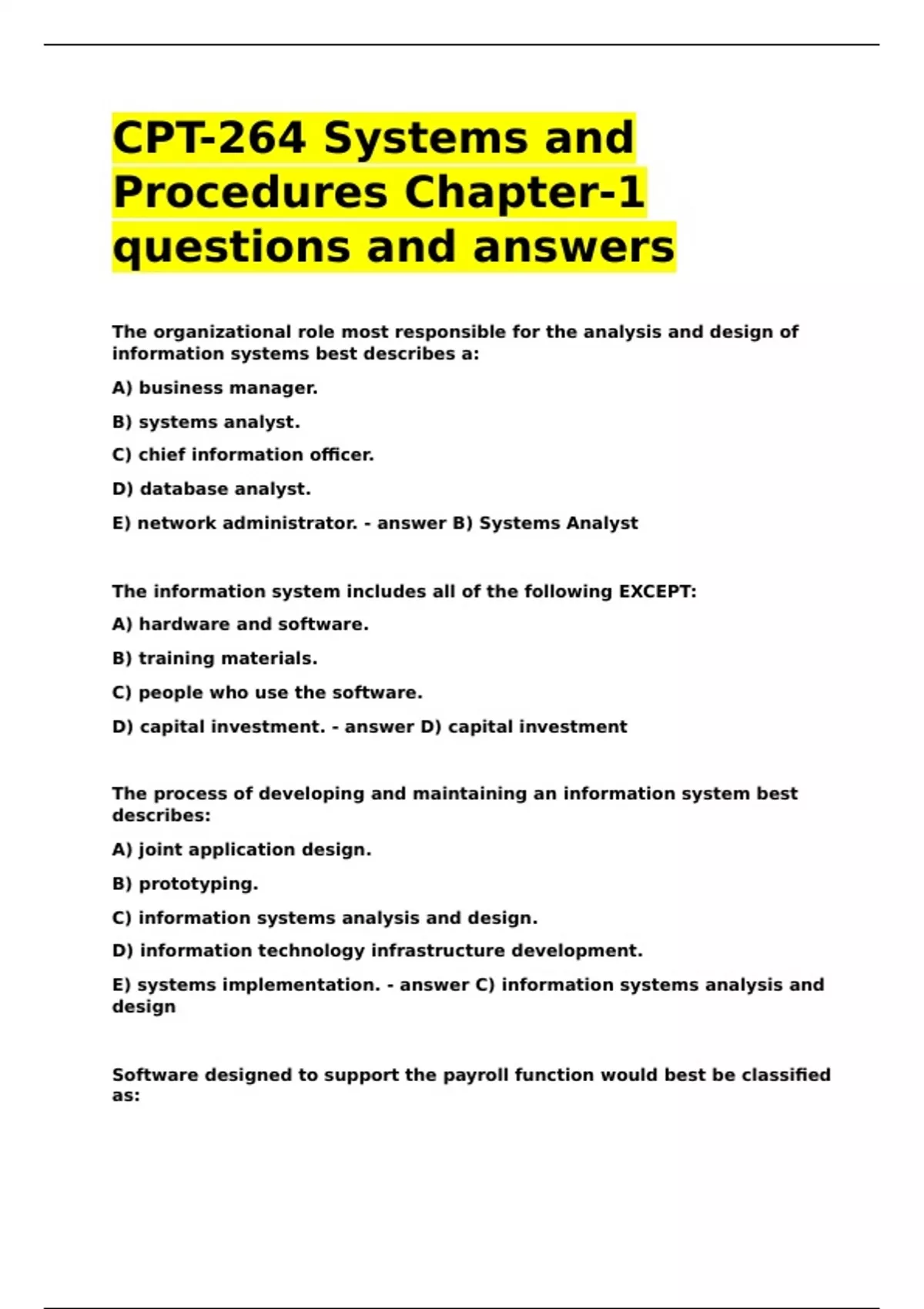 CPT-264 Systems and Procedures Chapter-1 questions and answers

The organizational role most responsible for the analysis and design of information systems best describes a:

A) business manager.

B) systems analyst.

C) chief information officer.

D) database analyst.

E) network administrator. - answer B) Systems Analyst

The information system includes all of the following EXCEPT:

A) hardware and software.

B) training materials.

C) people who use the software.

D) capital investment. - answer D) capital investment

The process of developing and maintaining an information system best describes:

A) joint application design.

B) prototyping.

C) information systems analysis and design.

D) information technology infrastructure development.

E) systems implementation. - answer C) information systems analysis and design

Software designed to support the payroll function would best be classified as: